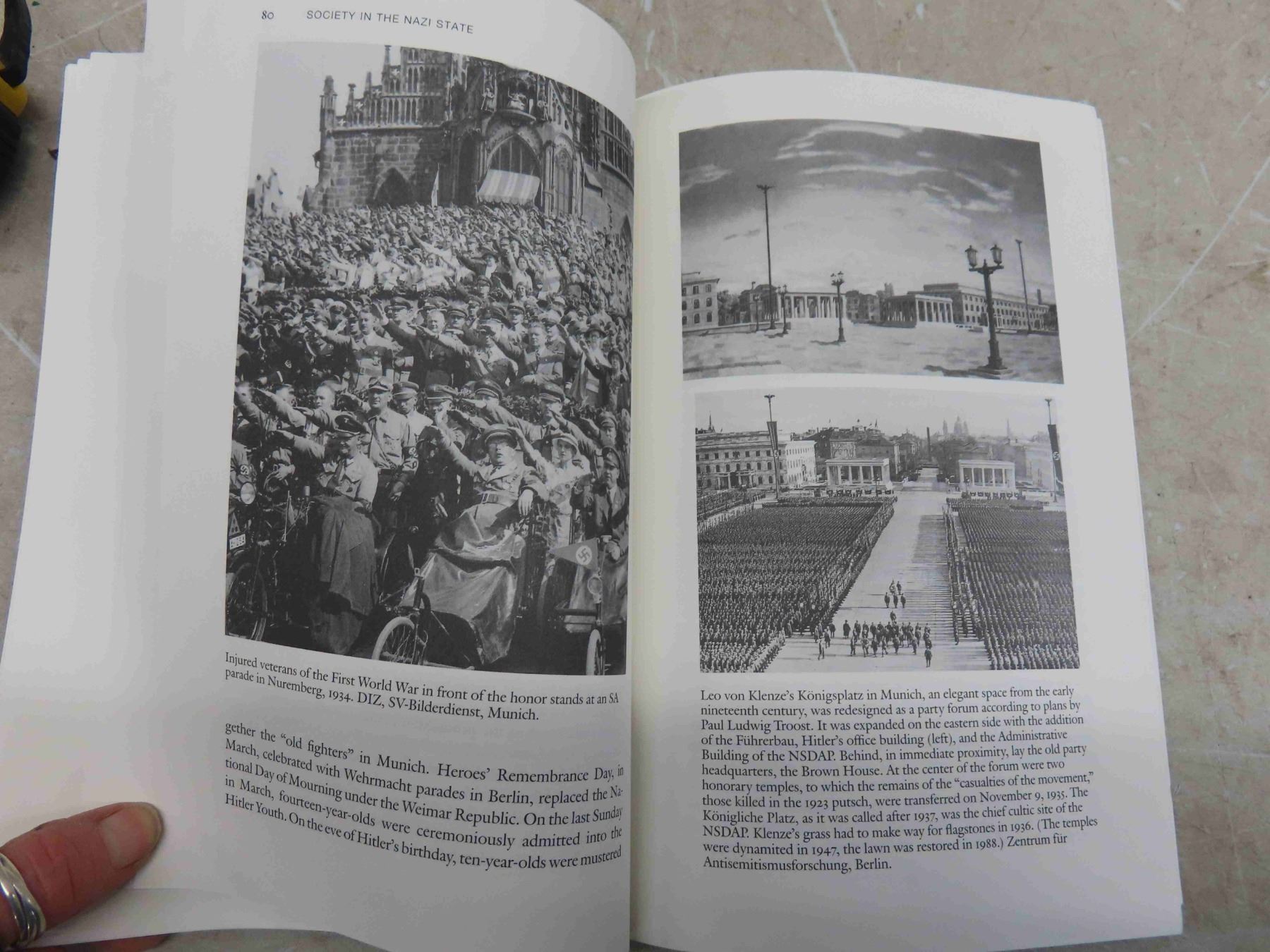 80 SOCIETY IN THE NAZI STATE

Injured veterans of the First World War in front of the honor stands at an SA parade in Nuremberg, 1934. DIZ, SV-Bilderdienst, Munich.

gether the "old fighters" in Munich. Heroes' Remembrance Day, in March, celebrated with Wehrmacht parades in Berlin, replaced the National Day of Mourning under the Weimar Republic. On the last Sunday in March, fourteen-year-olds were ceremoniously admitted into the Hitler Youth. On the eve of Hitler's birthday, ten-year-olds were mustered

Leo von Klenze's Königsplatz in Munich, an elegant space from the early nineteenth century, was redesigned as a party forum according to plans by Paul Ludwig Troost. It was expanded on the eastern side with the addition of the Führerbau, Hitler's office building (left), and the Administrative Building of the NSDAP. Behind, in immediate proximity, lay the old party headquarters, the Brown House. At the center of the forum were two honorary temples, to which the remains of the "casualties of the movement," those killed in the 1923 putsch, were transferred on November 9, 1935. The Königliche Platz, as it was called after 1937, was the chief cultic site of the NSDAP. Klenze's grass had to make way for flagstones in 1936. (The temples were dynamited in 1947, the lawn was restored in 1988.) Zentrum für Antisemitismusforschung, Berlin.